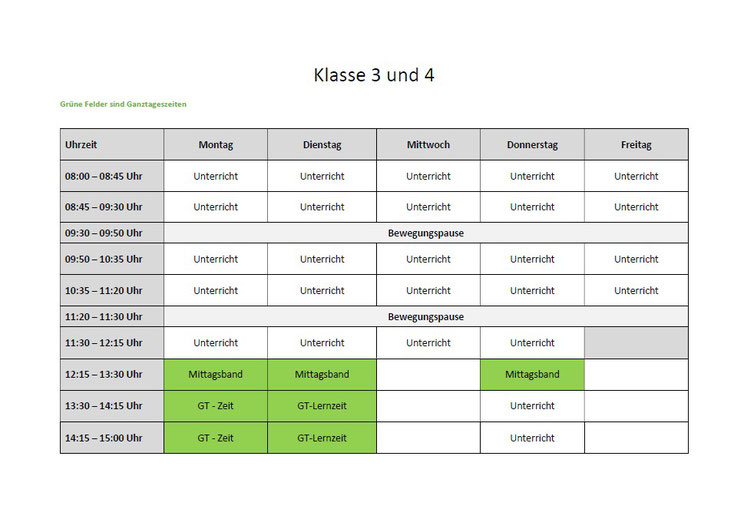 Klasse 3 und 4

Grüne Felder sind Ganztageszeiten

| Uhrzeit | Montag | Dienstag | Mittwoch | Donnerstag | Freitag |
|---|---|---|---|---|---|
| 08:00 – 08:45 Uhr | Unterricht | Unterricht | Unterricht | Unterricht | Unterricht |
| 08:45 – 09:30 Uhr | Unterricht | Unterricht | Unterricht | Unterricht | Unterricht |
| 09:30 – 09:50 Uhr | Bewegungspause | | | | |
| 09:50 – 10:35 Uhr | Unterricht | Unterricht | Unterricht | Unterricht | Unterricht |
| 10:35 – 11:20 Uhr | Unterricht | Unterricht | Unterricht | Unterricht | Unterricht |
| 11:20 – 11:30 Uhr | Bewegungspause | | | | |
| 11:30 – 12:15 Uhr | Unterricht | Unterricht | Unterricht | Unterricht | |
| 12:15 – 13:30 Uhr | Mittagsband | Mittagsband | | Mittagsband | |
| 13:30 – 14:15 Uhr | GT - Zeit | GT-Lernzeit | | Unterricht | |
| 14:15 – 15:00 Uhr | GT - Zeit | GT-Lernzeit | | Unterricht | |